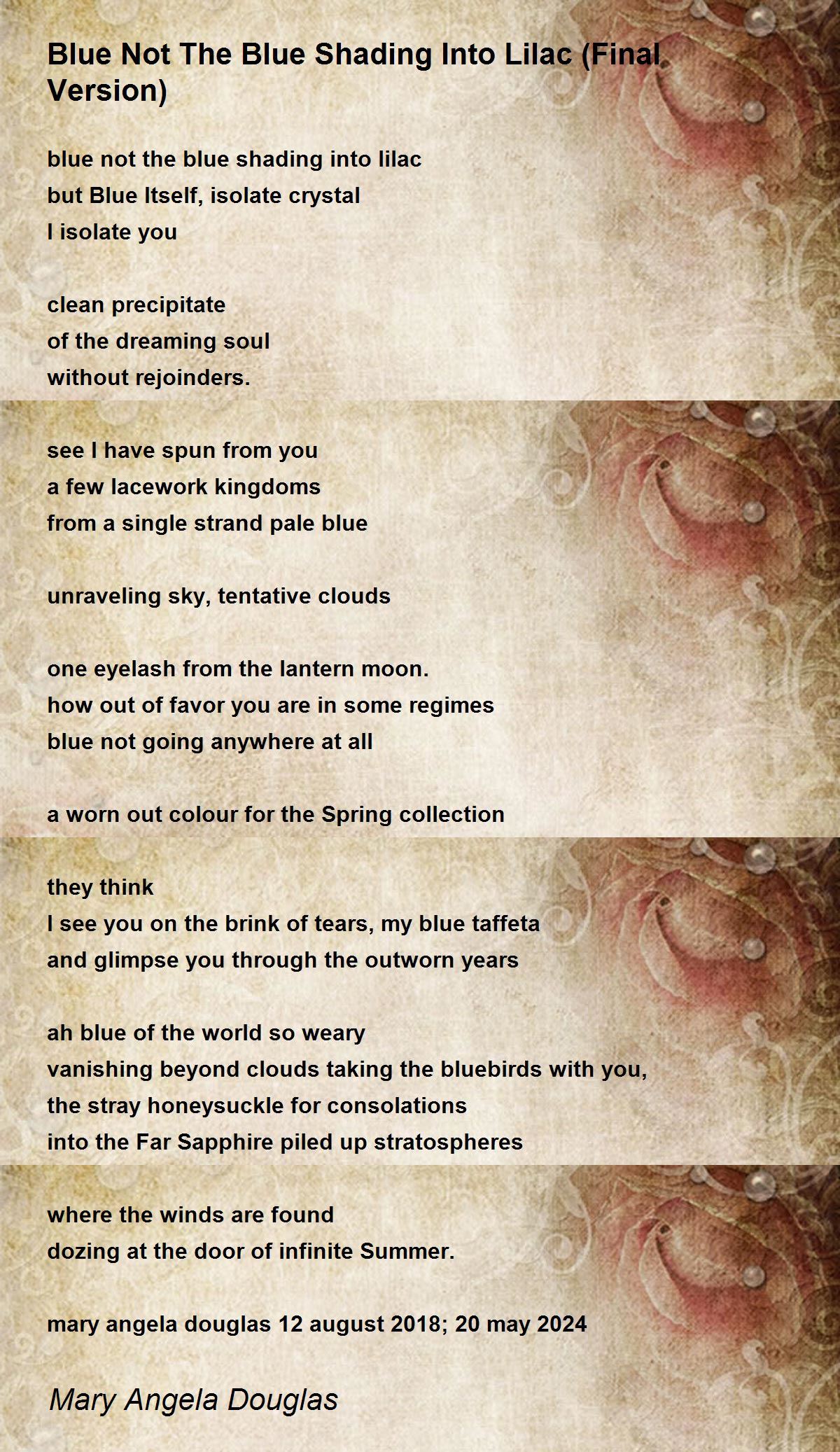 Blue Not The Blue Shading Into Lilac (Final Version)

blue not the blue shading into lilac
but Blue Itself, isolate crystal
I isolate you

clean precipitate
of the dreaming soul
without rejoinders.

see I have spun from you
a few lacework kingdoms
from a single strand pale blue

unraveling sky, tentative clouds

one eyelash from the lantern moon.
how out of favor you are in some regimes
blue not going anywhere at all

a worn out colour for the Spring collection

they think
I see you on the brink of tears, my blue taffeta
and glimpse you through the outworn years

ah blue of the world so weary
vanishing beyond clouds taking the bluebirds with you,
the stray honeysuckle for consolations
into the Far Sapphire piled up stratospheres

where the winds are found
dozing at the door of infinite Summer.

mary angela douglas 12 august 2018; 20 may 2024

Mary Angela Douglas